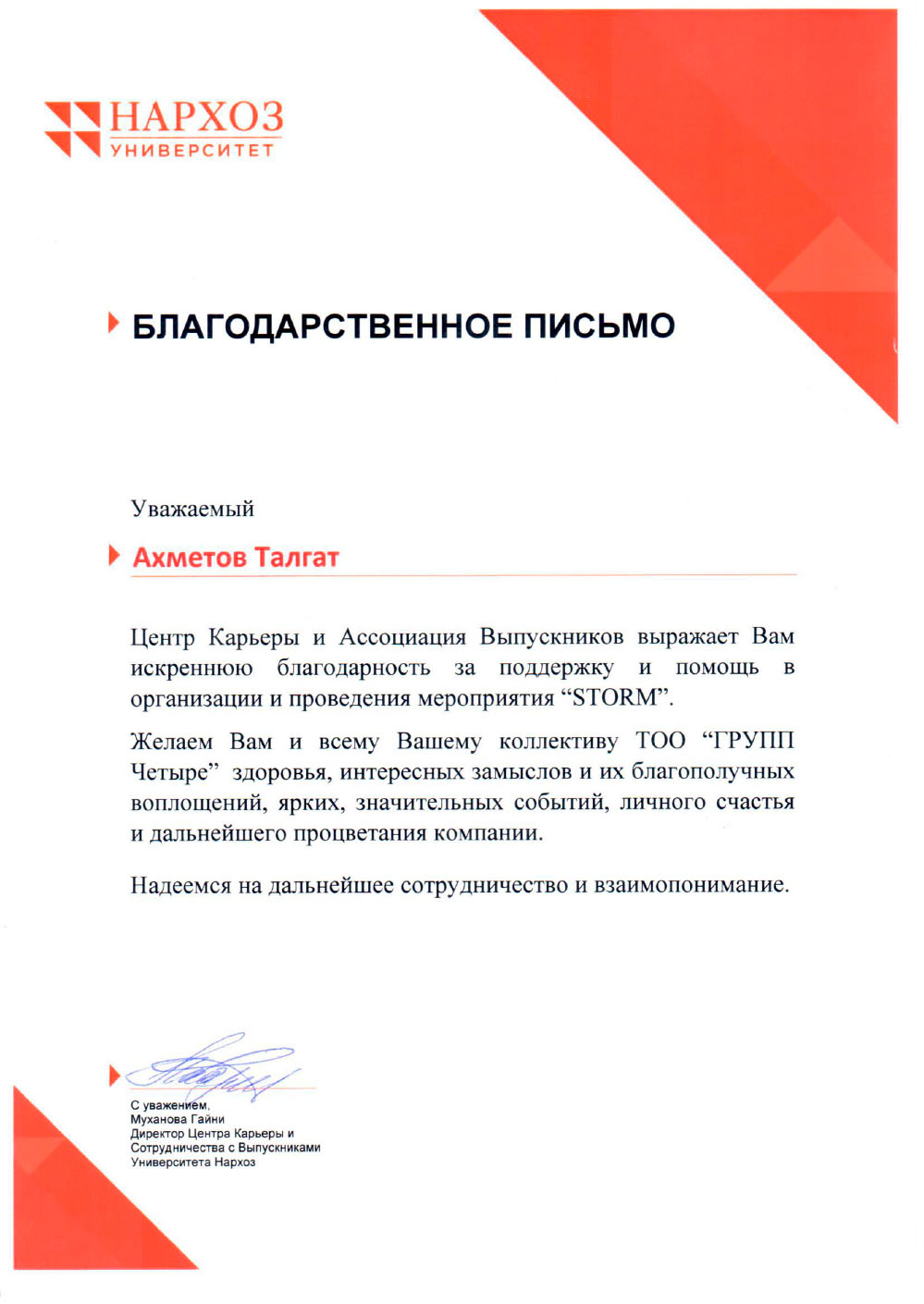 НАРХОЗ
УНИВЕРСИТЕТ

БЛАГОДАРСТВЕННОЕ ПИСЬМО

Уважаемый

Ахметов Талгат

Центр Карьеры и Ассоциация Выпускников выражает Вам искреннюю благодарность за поддержку и помощь в организации и проведения мероприятия "STORM".

Желаем Вам и всему Вашему коллективу ТОО "ГРУПП Четыре" здоровья, интересных замыслов и их благополучных воплощений, ярких, значительных событий, личного счастья и дальнейшего процветания компании.

Надеемся на дальнейшее сотрудничество и взаимопонимание.

С уважением,
Муханова Гайни
Директор Центра Карьеры и
Сотрудничества с Выпускниками
Университета Нархоз